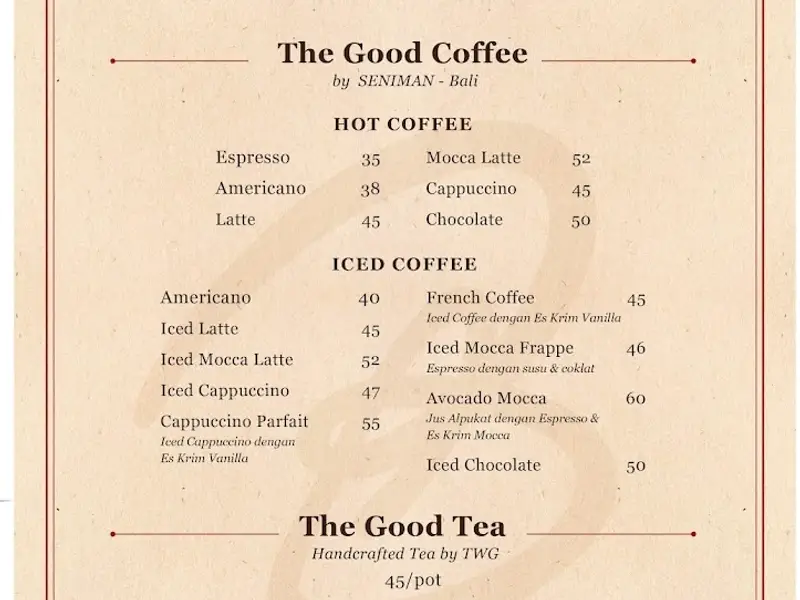 The Good Coffee
by SENIMAN - Bali

HOT COFFEE

Espresso 35
Americano 38
Latte 45

Mocca Latte 52
Cappuccino 45
Chocolate 50

ICED COFFEE

Americano 40
Iced Latte 45
Iced Mocca Latte 52
Iced Cappuccino 47
Cappuccino Parfait 55
Iced Cappuccino dengan Es Krim Vanilla

French Coffee 45
Iced Coffee dengan Es Krim Vanilla
Iced Mocca Frappe 46
Espresso dengan susu & coklat
Avocado Mocca 60
Jus Alpukat dengan Espresso & Es Krim Mocca
Iced Chocolate 50

The Good Tea
Handcrafted Tea by TWG
45/pot